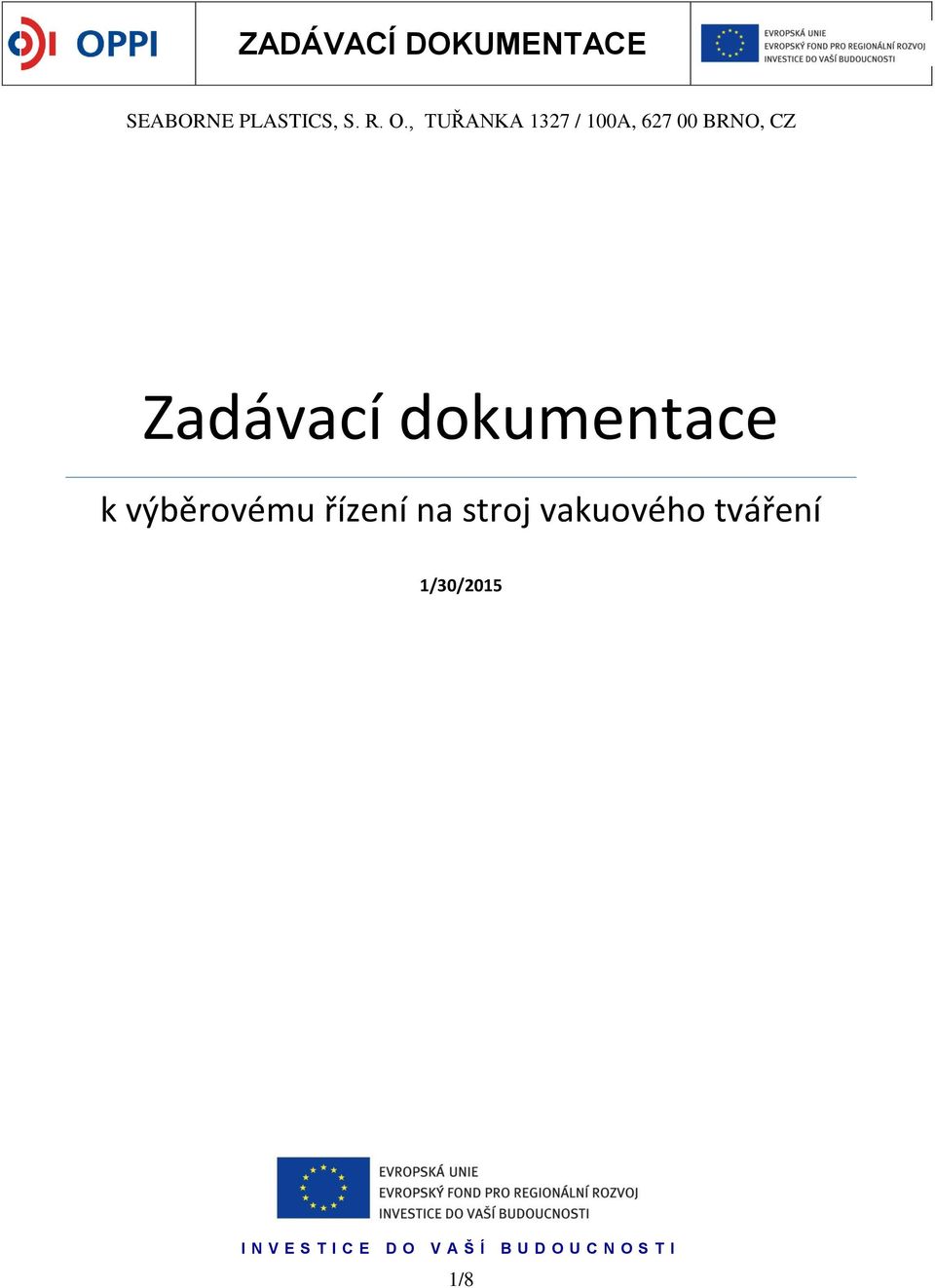 OPPI

ZADÁVACÍ DOKUMENTACE

EVROPSKÁ UNIE
EVROPSKÝ FOND PRO REGIONÁLNÍ ROZVOJ
INVESTICE DO VAŠÍ BUDOUCNOSTI

SEABORNE PLASTICS, S. R. O., TUŘANKA 1327 / 100A, 627 00 BRNO, CZ

Zadávací dokumentace

k výběrovému řízení na stroj vakuového tváření

1/30/2015

EVROPSKÁ UNIE
EVROPSKÝ FOND PRO REGIONÁLNÍ ROZVOJ
INVESTICE DO VAŠÍ BUDOUCNOSTI

INVESTICE DO VAŠÍ BUDOUCNOSTI

1/8